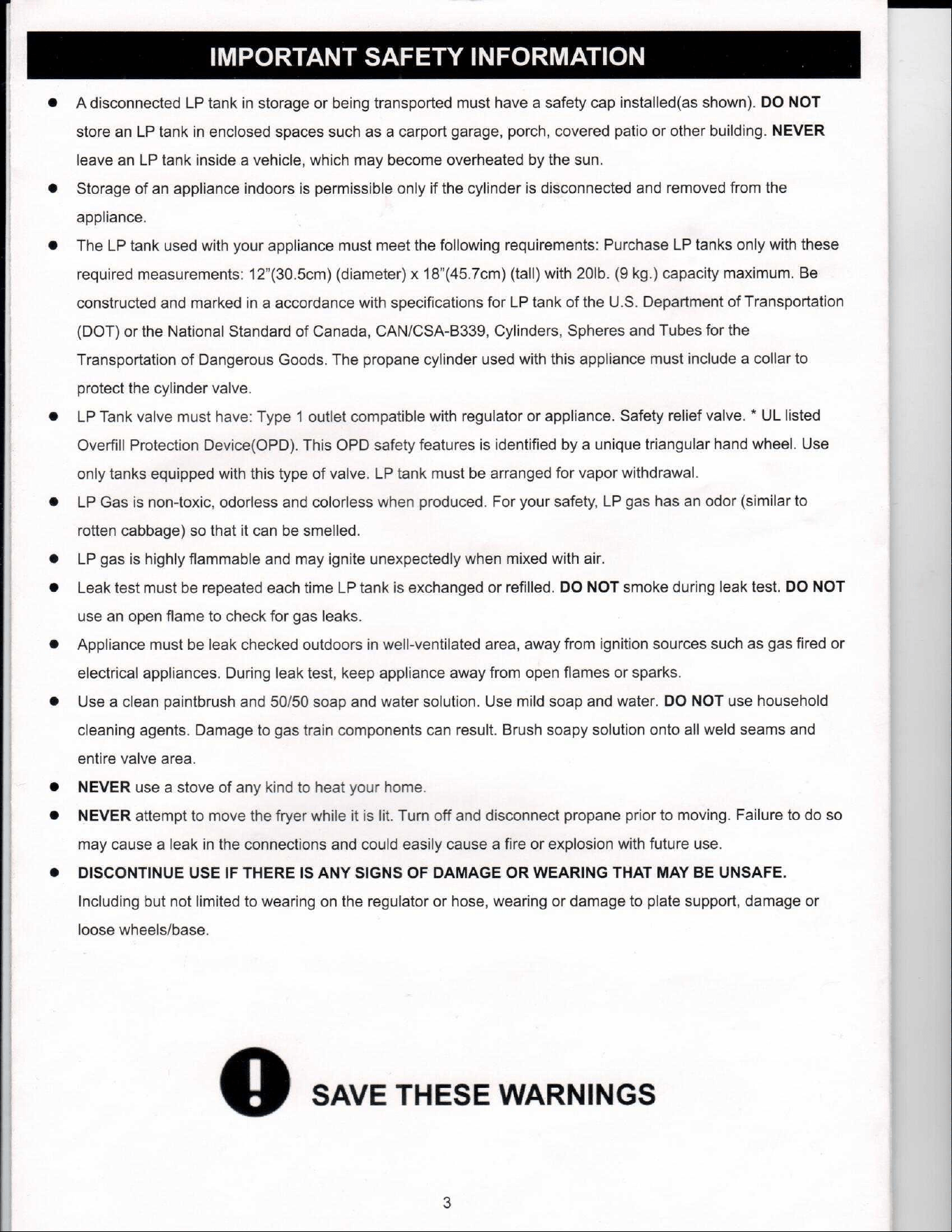 IMPORTANT SAFETY INFORMATION

• A disconnected LP tank in storage or being transported must have a safety cap installed(as shown). DO NOT store an LP tank in enclosed spaces such as a carport garage, porch, covered patio or other building. NEVER leave an LP tank inside a vehicle, which may become overheated by the sun.

• Storage of an appliance indoors is permissible only if the cylinder is disconnected and removed from the appliance.

• The LP tank used with your appliance must meet the following requirements: Purchase LP tanks only with these required measurements: 12"(30.5cm) (diameter) x 18"(45.7cm) (tall) with 20lb. (9 kg.) capacity maximum. Be constructed and marked in a accordance with specifications for LP tank of the U.S. Department of Transportation (DOT) or the National Standard of Canada, CAN/CSA-B339, Cylinders, Spheres and Tubes for the Transportation of Dangerous Goods. The propane cylinder used with this appliance must include a collar to protect the cylinder valve.

• LP Tank valve must have: Type 1 outlet compatible with regulator or appliance. Safety relief valve. * UL listed Overfill Protection Device(OPD). This OPD safety features is identified by a unique triangular hand wheel. Use only tanks equipped with this type of valve. LP tank must be arranged for vapor withdrawal.

• LP Gas is non-toxic, odorless and colorless when produced. For your safety, LP gas has an odor (similar to rotten cabbage) so that it can be smelled.

• LP gas is highly flammable and may ignite unexpectedly when mixed with air.

• Leak test must be repeated each time LP tank is exchanged or refilled. DO NOT smoke during leak test. DO NOT use an open flame to check for gas leaks.

• Appliance must be leak checked outdoors in well-ventilated area, away from ignition sources such as gas fired or electrical appliances. During leak test, keep appliance away from open flames or sparks.

• Use a clean paintbrush and 50/50 soap and water solution. Use mild soap and water. DO NOT use household cleaning agents. Damage to gas train components can result. Brush soapy solution onto all weld seams and entire valve area.

• NEVER use a stove of any kind to heat your home.

• NEVER attempt to move the fryer while it is lit. Turn off and disconnect propane prior to moving. Failure to do so may cause a leak in the connections and could easily cause a fire or explosion with future use.

• DISCONTINUE USE IF THERE IS ANY SIGNS OF DAMAGE OR WEARING THAT MAY BE UNSAFE. Including but not limited to wearing on the regulator or hose, wearing or damage to plate support, damage or loose wheels/base.

SAVE THESE WARNINGS

3